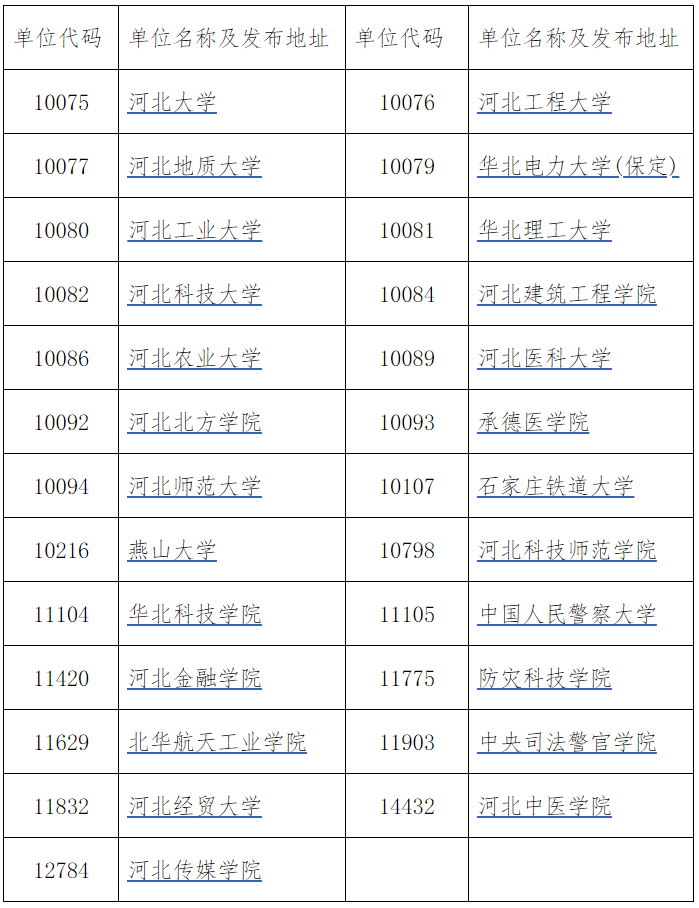 | 单位代码 | 单位名称及发布地址 | 单位代码 | 单位名称及发布地址 |
|---|---|---|---|
| 10075 | 河北大学 | 10076 | 河北工程大学 |
| 10077 | 河北地质大学 | 10079 | 华北电力大学(保定) |
| 10080 | 河北工业大学 | 10081 | 华北理工大学 |
| 10082 | 河北科技大学 | 10084 | 河北建筑工程学院 |
| 10086 | 河北农业大学 | 10089 | 河北医科大学 |
| 10092 | 河北北方学院 | 10093 | 承德医学院 |
| 10094 | 河北师范大学 | 10107 | 石家庄铁道大学 |
| 10216 | 燕山大学 | 10798 | 河北科技师范学院 |
| 11104 | 华北科技学院 | 11105 | 中国人民警察大学 |
| 11420 | 河北金融学院 | 11775 | 防灾科技学院 |
| 11629 | 北华航天工业学院 | 11903 | 中央司法警官学院 |
| 11832 | 河北经贸大学 | 14432 | 河北中医学院 |
| 12784 | 河北传媒学院 | | |